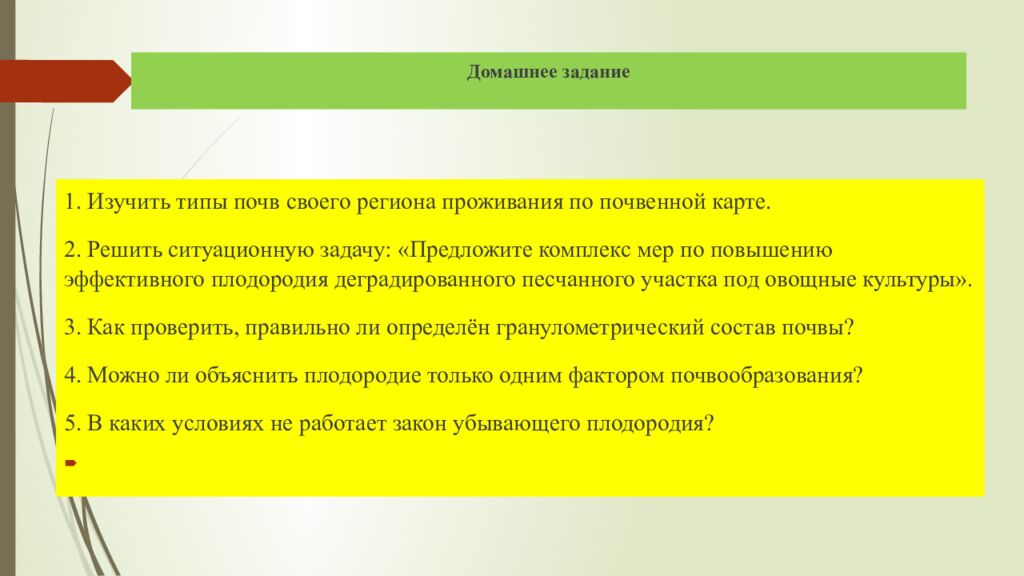 Домашнее задание

1. Изучить типы почв своего региона проживания по почвенной карте.

2. Решить ситуационную задачу: «Предложите комплекс мер по повышению эффективного плодородия деградированного песчанного участка под овощные культуры».

3. Как проверить, правильно ли определён гранулометрический состав почвы?

4. Можно ли объяснить плодородие только одним фактором почвообразования?

5. В каких условиях не работает закон убывающего плодородия?